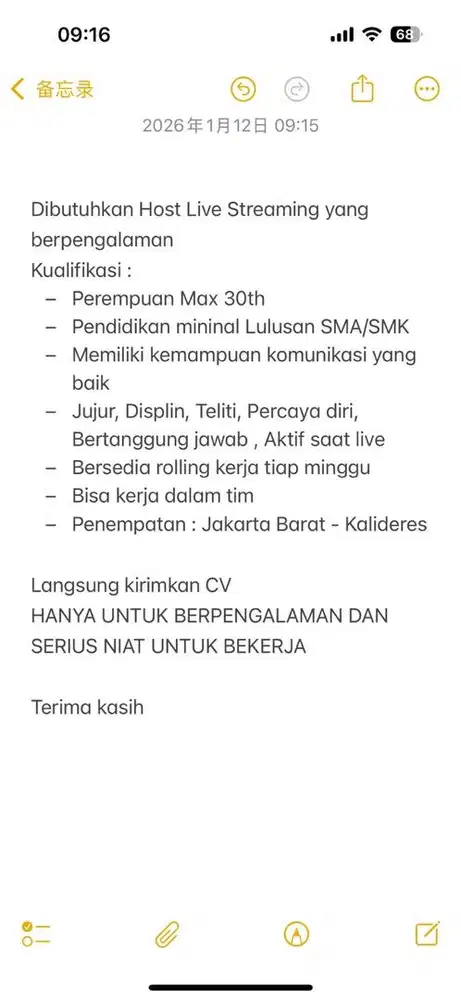 09:16

68

备忘录

2026年1月12日 09:15

Dibutuhkan Host Live Streaming yang berpengalaman
Kualifikasi :
– Perempuan Max 30th
– Pendidikan mininal Lulusan SMA/SMK
– Memiliki kemampuan komunikasi yang baik
– Jujur, Displin, Teliti, Percaya diri, Bertanggung jawab , Aktif saat live
– Bersedia rolling kerja tiap minggu
– Bisa kerja dalam tim
– Penempatan : Jakarta Barat - Kalideres

Langsung kirimkan CV
HANYA UNTUK BERPENGALAMAN DAN SERIUS NIAT UNTUK BEKERJA

Terima kasih